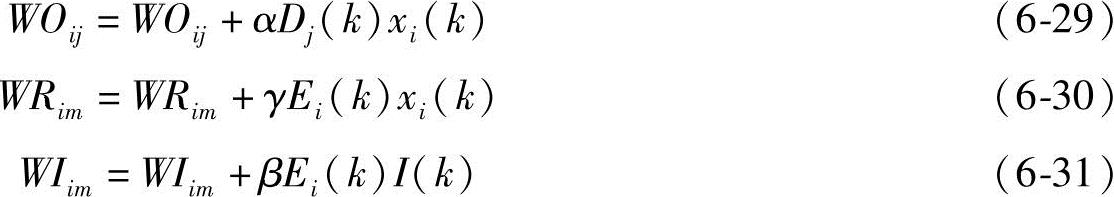 $WO_{ij} = WO_{ij} + \alpha D_j(k) x_i(k)$ (6-29)

$WR_{im} = WR_{im} + \gamma E_i(k) x_i(k)$ (6-30)

$WI_{im} = WI_{im} + \beta E_i(k) I(k)$ (6-31)